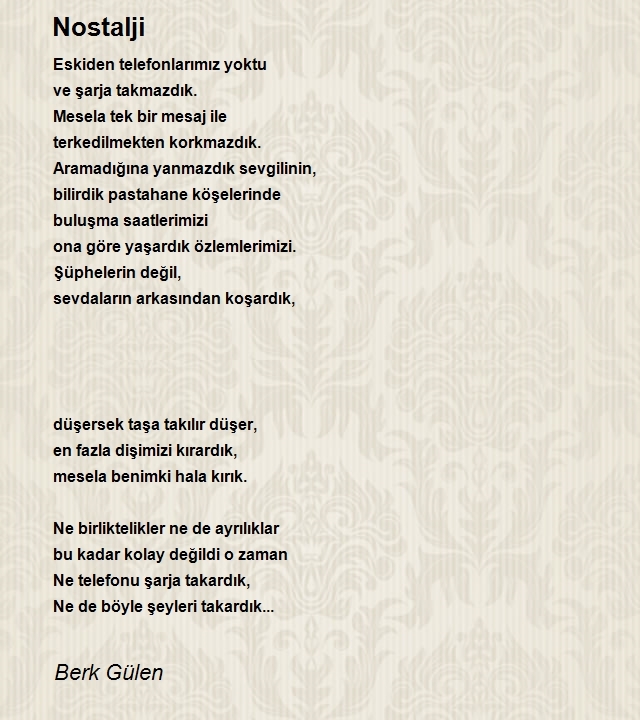 Nostalji

Eskiden telefonlarımız yoktu
ve şarja takmazdık.
Mesela tek bir mesaj ile
terkedilmekten korkmazdık.
Aramadığına yanmazdık sevgilinin,
bilirdik pastahane köşelerinde
buluşma saatlerimizi
ona göre yaşardık özlemlerimizi.
Şüphelerin değil,
sevdaların arkasından koşardık,

düşersek taşa takılır düşer,
en fazla dişimizi kırardık,
mesela benimki hala kırık.

Ne birliktelikler ne de ayrılıklar
bu kadar kolay değildi o zaman
Ne telefonu şarja takardık,
Ne de böyle şeyleri takardık...

Berk Gülen